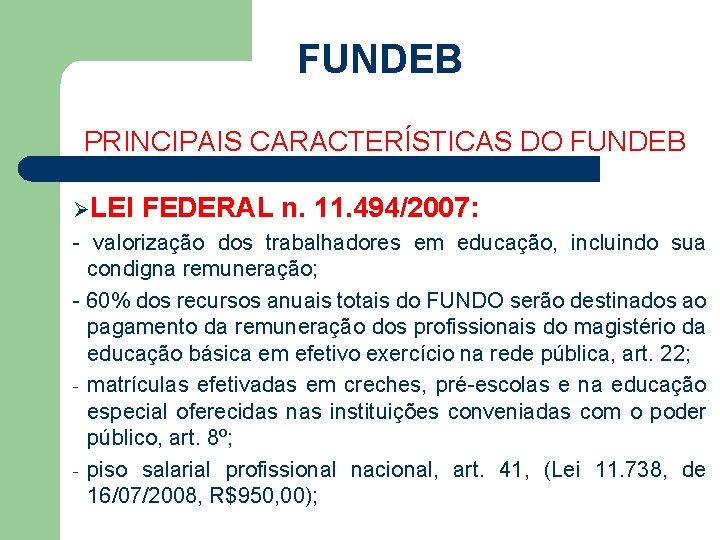 FUNDEB

PRINCIPAIS CARACTERÍSTICAS DO FUNDEB

➢LEI FEDERAL n. 11.494/2007:

- valorização dos trabalhadores em educação, incluindo sua condigna remuneração;

- 60% dos recursos anuais totais do FUNDO serão destinados ao pagamento da remuneração dos profissionais do magistério da educação básica em efetivo exercício na rede pública, art. 22;

- matrículas efetivadas em creches, pré-escolas e na educação especial oferecidas nas instituições conveniadas com o poder público, art. 8º;

- piso salarial profissional nacional, art. 41, (Lei 11.738, de 16/07/2008, R$950,00);